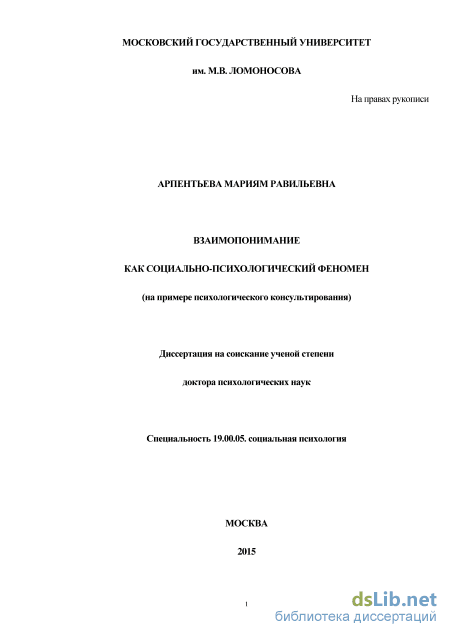 МОСКОВСКИЙ ГОСУДАРСТВЕННЫЙ УНИВЕРСИТЕТ

им. М.В. ЛОМОНОСОВА

На правах рукописи

АРПЕНТЬЕВА МАРИЯМ РАВИЛЬЕВНА

ВЗАИМОПОНИМАНИЕ

КАК СОЦИАЛЬНО-ПСИХОЛОГИЧЕСКИЙ ФЕНОМЕН

(на примере психологического консультирования)

Диссертация на соискание ученой степени

доктора психологических наук

Специальность 19.00.05. социальная психология

МОСКВА

2015

1

dsLib.net
библиотека диссертаций